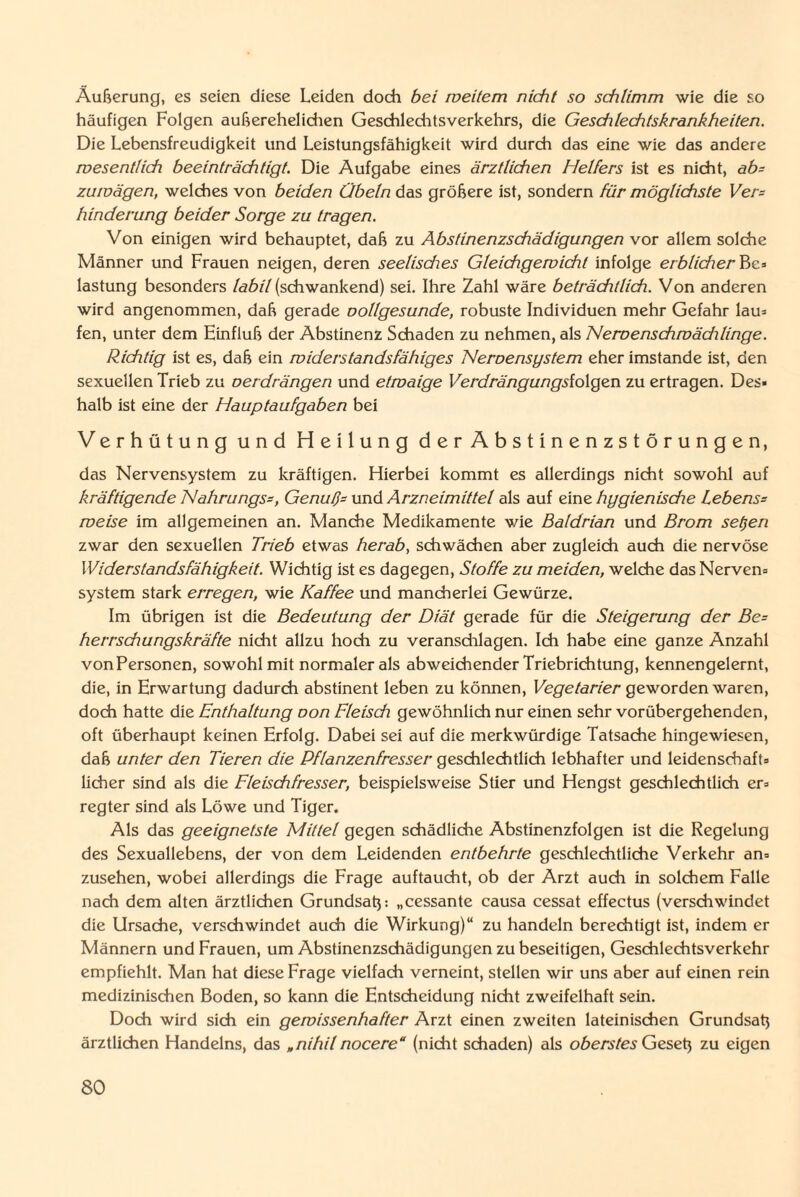 Äußerung, es seien diese Leiden doch bei weitem nicht so schlimm wie die so häufigen Folgen außerehelichen Geschlechtsverkehrs, die Geschlechtskrankheiten. Die Lebensfreudigkeit und Leistungsfähigkeit wird durch das eine wie das andere wesentlich beeinträchtigt. Die Aufgabe eines ärztlichen Helfers ist es nicht, abzuwägen, welches von beiden Übeln das größere ist, sondern für möglichste Verhinderung beider Sorge zu tragen.

Von einigen wird behauptet, daß zu Abstinenzschädigungen vor allem solche Männer und Frauen neigen, deren seelisches Gleichgewicht infolge erblicher Belastung besonders labil (schwankend) sei. Ihre Zahl wäre beträchtlich. Von anderen wird angenommen, daß gerade vollgesunde, robuste Individuen mehr Gefahr laufen, unter dem Einfluß der Abstinenz Schaden zu nehmen, als Nervenschwächlinge. Richtig ist es, daß ein widerstandsfähiges Nervensystem eher imstande ist, den sexuellen Trieb zu verdrängen und etwaige Verdrängungsfolgen zu ertragen. Deshalb ist eine der Hauptaufgaben bei

Verhütung und Heilung der Abstinenzstörungen,

das Nervensystem zu kräftigen. Hierbei kommt es allerdings nicht sowohl auf kräftigende Nahrungs-, Genuß- und Arzneimittel als auf eine hygienische Lebensweise im allgemeinen an. Manche Medikamente wie Baldrian und Brom setzen zwar den sexuellen Trieb etwas herab, schwächen aber zugleich auch die nervöse Widerstandsfähigkeit. Wichtig ist es dagegen, Stoffe zu meiden, welche das Nervensystem stark erregen, wie Kaffee und mancherlei Gewürze.

Im übrigen ist die Bedeutung der Diät gerade für die Steigerung der Beherrschungskräfte nicht allzu hoch zu veranschlagen. Ich habe eine ganze Anzahl von Personen, sowohl mit normaler als abweichender Triebrichtung, kennengelernt, die, in Erwartung dadurch abstinent leben zu können, Vegetarier geworden waren, doch hatte die Enthaltung von Fleisch gewöhnlich nur einen sehr vorübergehenden, oft überhaupt keinen Erfolg. Dabei sei auf die merkwürdige Tatsache hingewiesen, daß unter den Tieren die Pflanzenfresser geschlechtlich lebhafter und leidenschaftlicher sind als die Fleischfresser, beispielsweise Stier und Hengst geschlechtlich erregter sind als Löwe und Tiger.

Als das geeignetste Mittel gegen schädliche Abstinenzfolgen ist die Regelung des Sexuallebens, der von dem Leidenden entbehrte geschlechtliche Verkehr anzusehen, wobei allerdings die Frage auftaucht, ob der Arzt auch in solchem Falle nach dem alten ärztlichen Grundsatz: „cessante causa cessat effectus (verschwindet die Ursache, verschwindet auch die Wirkung)“ zu handeln berechtigt ist, indem er Männern und Frauen, um Abstinenzschädigungen zu beseitigen, Geschlechtsverkehr empfiehlt. Man hat diese Frage vielfach verneint, stellen wir uns aber auf einen rein medizinischen Boden, so kann die Entscheidung nicht zweifelhaft sein.

Doch wird sich ein gewissenhafter Arzt einen zweiten lateinischen Grundsatz ärztlichen Handelns, das „nihil nocere“ (nicht schaden) als oberstes Gesetz zu eigen

80